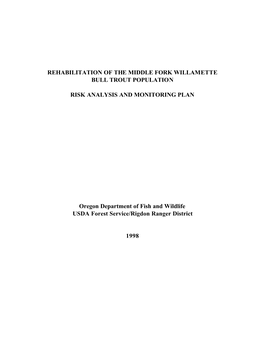 REHABILITATION OF THE MIDDLE FORK WILLAMETTE BULL TROUT POPULATION

RISK ANALYSIS AND MONITORING PLAN

Oregon Department of Fish and Wildlife
USDA Forest Service/Rigdon Ranger District

1998